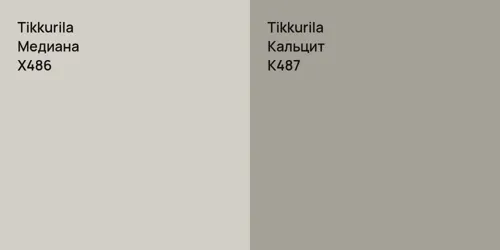 Tikkurila
Медиана
X486

Tikkurila
Кальцит
K487